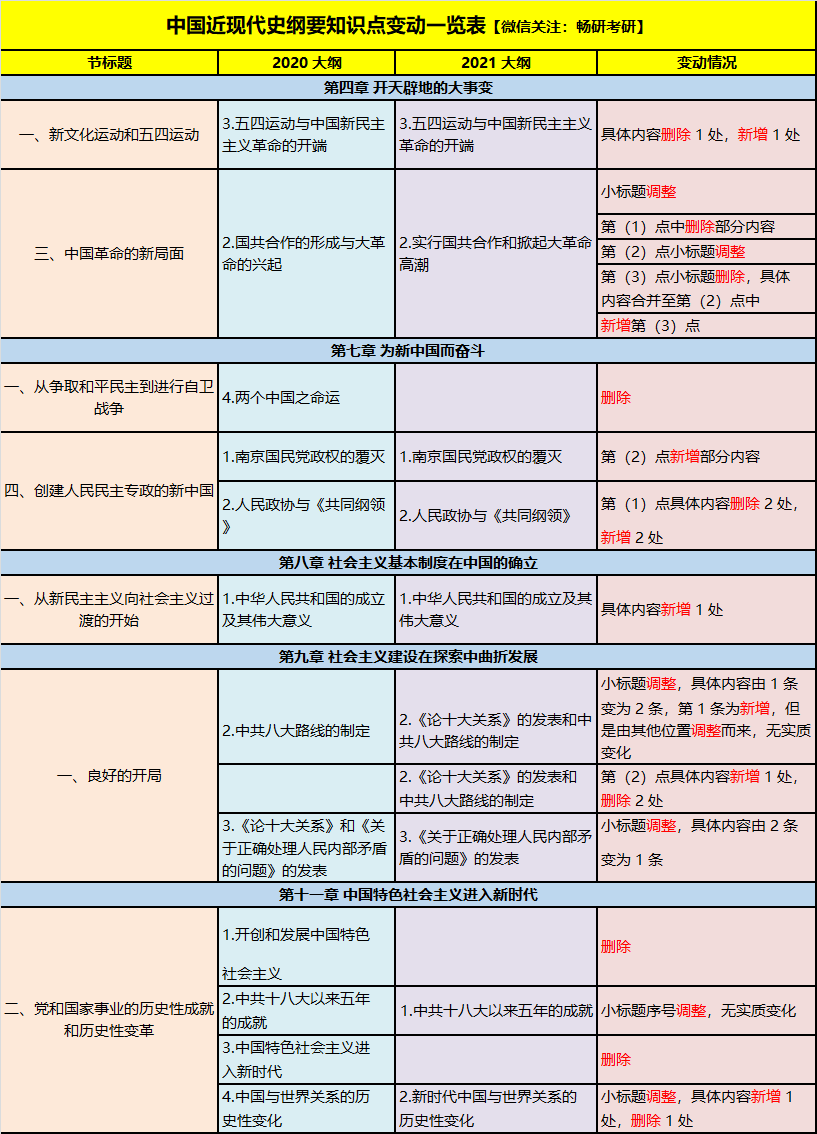 中国近现代史纲要知识点变动一览表【微信关注：畅研考研】

| 节标题 | 2020 大纲 | 2021 大纲 | 变动情况 |
|---|---|---|---|
| 第四章 开天辟地的大事变 | | | |
| 一、新文化运动和五四运动 | 3.五四运动与中国新民主主义革命的开端 | 3.五四运动与中国新民主主义革命的开端 | 具体内容删除 1 处，新增 1 处 |
| 三、中国革命的新局面 | 2.国共合作的形成与大革命的兴起 | 2.实行国共合作和掀起大革命高潮 | 小标题调整 |
| | | | 第（1）点中删除部分内容 |
| | | | 第（2）点小标题调整 |
| | | | 第（3）点小标题删除，具体内容合并至第（2）点中 |
| | | | 新增第（3）点 |
| 第七章 为新中国而奋斗 | | | |
| 一、从争取和平民主到进行自卫战争 | 4.两个中国之命运 | | 删除 |
| 四、创建人民民主专政的新中国 | 1.南京国民党政权的覆灭 | 1.南京国民党政权的覆灭 | 第（2）点新增部分内容 |
| | 2.人民政协与《共同纲领》 | 2.人民政协与《共同纲领》 | 第（1）点具体内容删除 2 处，新增 2 处 |
| 第八章 社会主义基本制度在中国的确立 | | | |
| 一、从新民主主义向社会主义过渡的开始 | 1.中华人民共和国的成立及其伟大意义 | 1.中华人民共和国的成立及其伟大意义 | 具体内容新增 1 处 |
| 第九章 社会主义建设在探索中曲折发展 | | | |
| 一、良好的开局 | 2.中共八大路线的制定 | 2.《论十大关系》的发表和中共八大路线的制定 | 小标题调整，具体内容由 1 条变为 2 条，第 1 条为新增，但是由其他位置调整而来，无实质变化 |
| | | 2.《论十大关系》的发表和中共八大路线的制定 | 第（2）点具体内容新增 1 处，删除 2 处 |
| | 3.《论十大关系》和《关于正确处理人民内部矛盾的问题》的发表 | 3.《关于正确处理人民内部矛盾的问题》的发表 | 小标题调整，具体内容由 2 条变为 1 条 |
| 第十一章 中国特色社会主义进入新时代 | | | |
| 二、党和国家事业的历史性成就和历史性变革 | 1.开创和发展中国特色社会主义 | | 删除 |
| | 2.中共十八大以来五年的成就 | 1.中共十八大以来五年的成就 | 小标题序号调整，无实质变化 |
| | 3.中国特色社会主义进入新时代 | | 删除 |
| | 4.中国与世界关系的历史性变化 | 2.新时代中国与世界关系的历史性变化 | 小标题调整，具体内容新增 1 处，删除 1 处 |